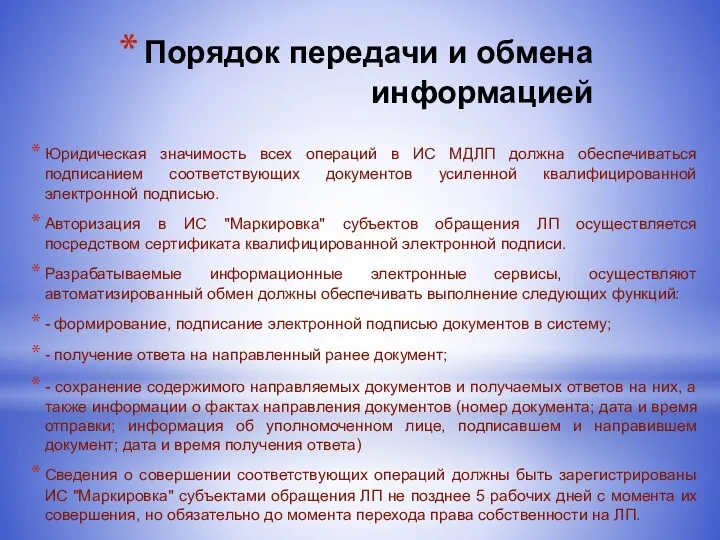 * Порядок передачи и обмена информацией

* Юридическая значимость всех операций в ИС МДЛП должна обеспечиваться подписанием соответствующих документов усиленной квалифицированной электронной подписью.

* Авторизация в ИС "Маркировка" субъектов обращения ЛП осуществляется посредством сертификата квалифицированной электронной подписи.

* Разрабатываемые информационные электронные сервисы, осуществляют автоматизированный обмен должны обеспечивать выполнение следующих функций:

* - формирование, подписание электронной подписью документов в систему;

* - получение ответа на направленный ранее документ;

* - сохранение содержимого направляемых документов и получаемых ответов на них, а также информации о фактах направления документов (номер документа; дата и время отправки; информация об уполномоченном лице, подписавшем и направившем документ; дата и время получения ответа)

* Сведения о совершении соответствующих операций должны быть зарегистрированы ИС "Маркировка" субъектами обращения ЛП не позднее 5 рабочих дней с момента их совершения, но обязательно до момента перехода права собственности на ЛП.